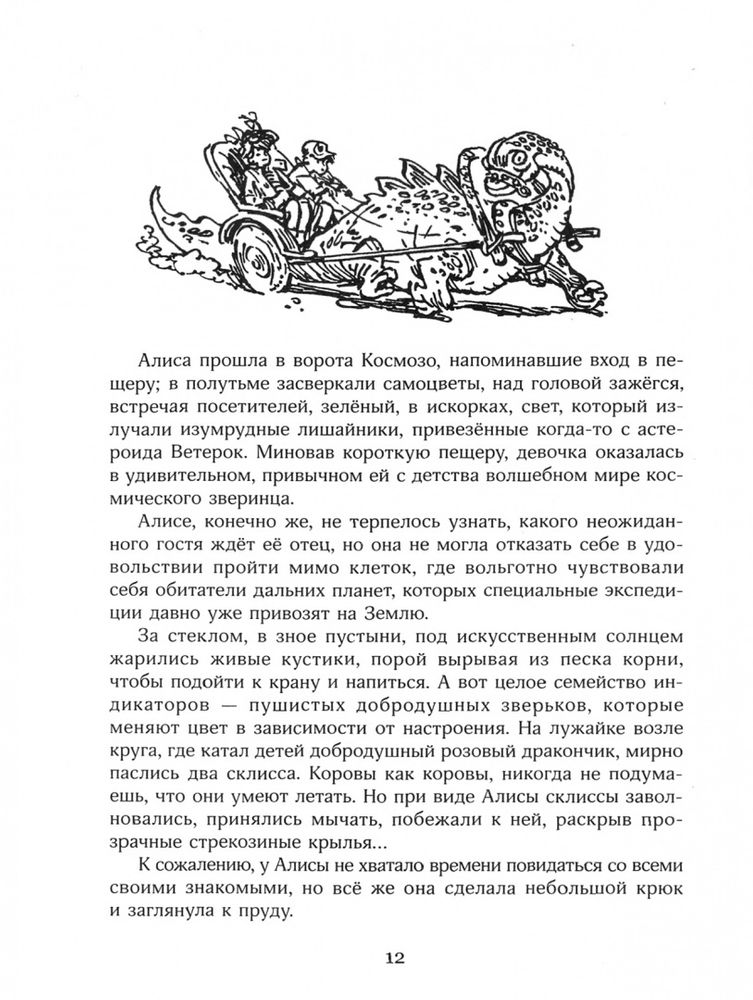 Алиса прошла в ворота Космозо, напоминавшие вход в пещеру; в полутьме засверкали самоцветы, над головой зажёгся, встречая посетителей, зелёный, в искорках, свет, который излучали изумрудные лишайники, привезённые когда-то с астероида Ветерок. Миновав короткую пещеру, девочка оказалась в удивительном, привычном ей с детства волшебном мире космического зверинца.

Алисе, конечно же, не терпелось узнать, какого неожиданного гостя ждёт её отец, но она не могла отказать себе в удовольствии пройти мимо клеток, где вольготно чувствовали себя обитатели дальних планет, которых специальные экспедиции давно уже привозят на Землю.

За стеклом, в зное пустыни, под искусственным солнцем жарились живые кустики, порой вырывая из песка корни, чтобы подойти к крану и напиться. А вот целое семейство индикаторов — пушистых добродушных зверьков, которые меняют цвет в зависимости от настроения. На лужайке возле круга, где катал детей добродушный розовый дракончик, мирно паслись два склисса. Коровы как коровы, никогда не подумаешь, что они умеют летать. Но при виде Алисы склиссы заволновались, принялись мычать, побежали к ней, раскрыв прозрачные стрекозиные крылья...

К сожалению, у Алисы не хватало времени повидаться со всеми своими знакомыми, но всё же она сделала небольшой крюк и заглянула к пруду.

12